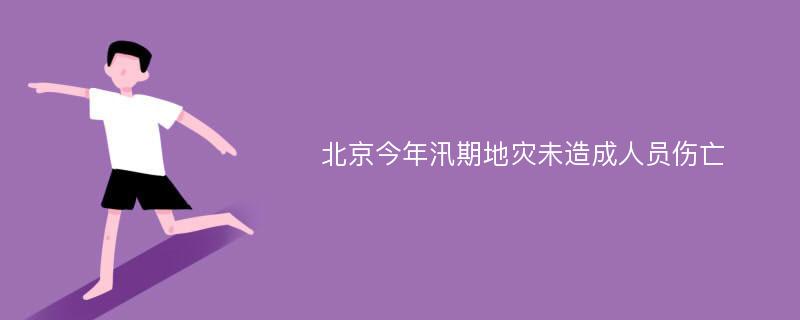 北京今年汛期地灾未造成人员伤亡